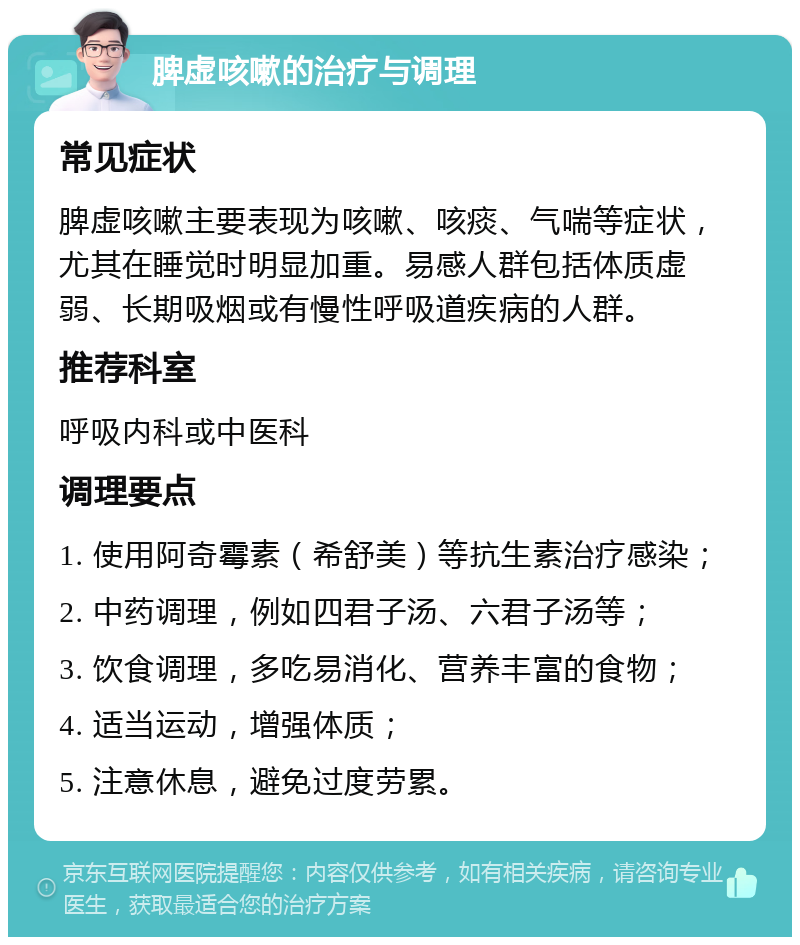 脾虚咳嗽的治疗与调理

常见症状

脾虚咳嗽主要表现为咳嗽、咳痰、气喘等症状，尤其在睡觉时明显加重。易感人群包括体质虚弱、长期吸烟或有慢性呼吸道疾病的人群。

推荐科室

呼吸内科或中医科

调理要点

1. 使用阿奇霉素（希舒美）等抗生素治疗感染；

2. 中药调理，例如四君子汤、六君子汤等；

3. 饮食调理，多吃易消化、营养丰富的食物；

4. 适当运动，增强体质；

5. 注意休息，避免过度劳累。

京东互联网医院提醒您：内容仅供参考，如有相关疾病，请咨询专业医生，获取最适合您的治疗方案